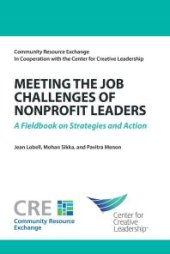 Community Resource Exchange
In Cooperation with the Center for Creative Leadership

MEETING THE JOB CHALLENGES OF NONPROFIT LEADERS

A Fieldbook on Strategies and Action

Jean Lobell, Mohan Sikka, and Pavitra Menon

CRE
Community Resource Exchange

Center for Creative Leadership